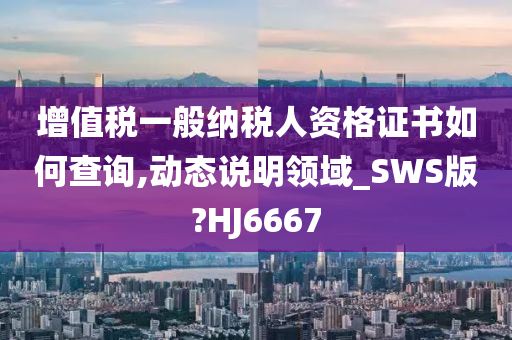 增值税一般纳税人资格证书如何查询,动态说明领域_SWS版?HJ6667